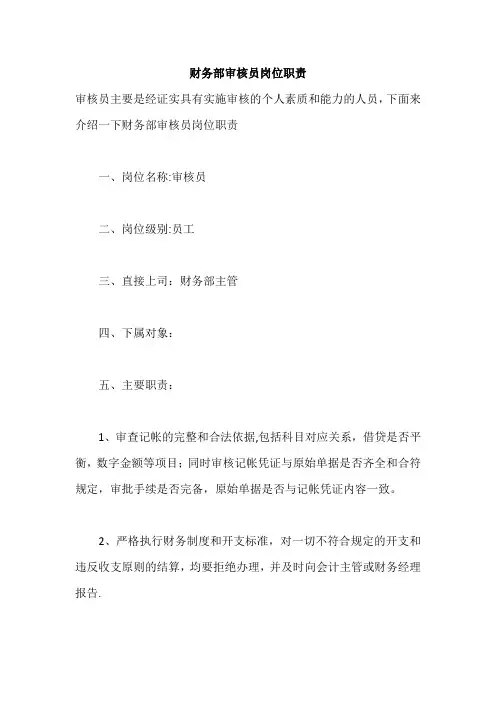 财务部审核员岗位职责

审核员主要是经证实具有实施审核的个人素质和能力的人员，下面来介绍一下财务部审核员岗位职责

一、岗位名称:审核员

二、岗位级别:员工

三、直接上司：财务部主管

四、下属对象：

五、主要职责：

1、审查记帐的完整和合法依据,包括科目对应关系，借贷是否平衡，数字金额等项目；同时审核记帐凭证与原始单据是否齐全和合符规定，审批手续是否完备，原始单据是否与记帐凭证内容一致。

2、严格执行财务制度和开支标准，对一切不符合规定的开支和违反收支原则的结算，均要拒绝办理，并及时向会计主管或财务经理报告.